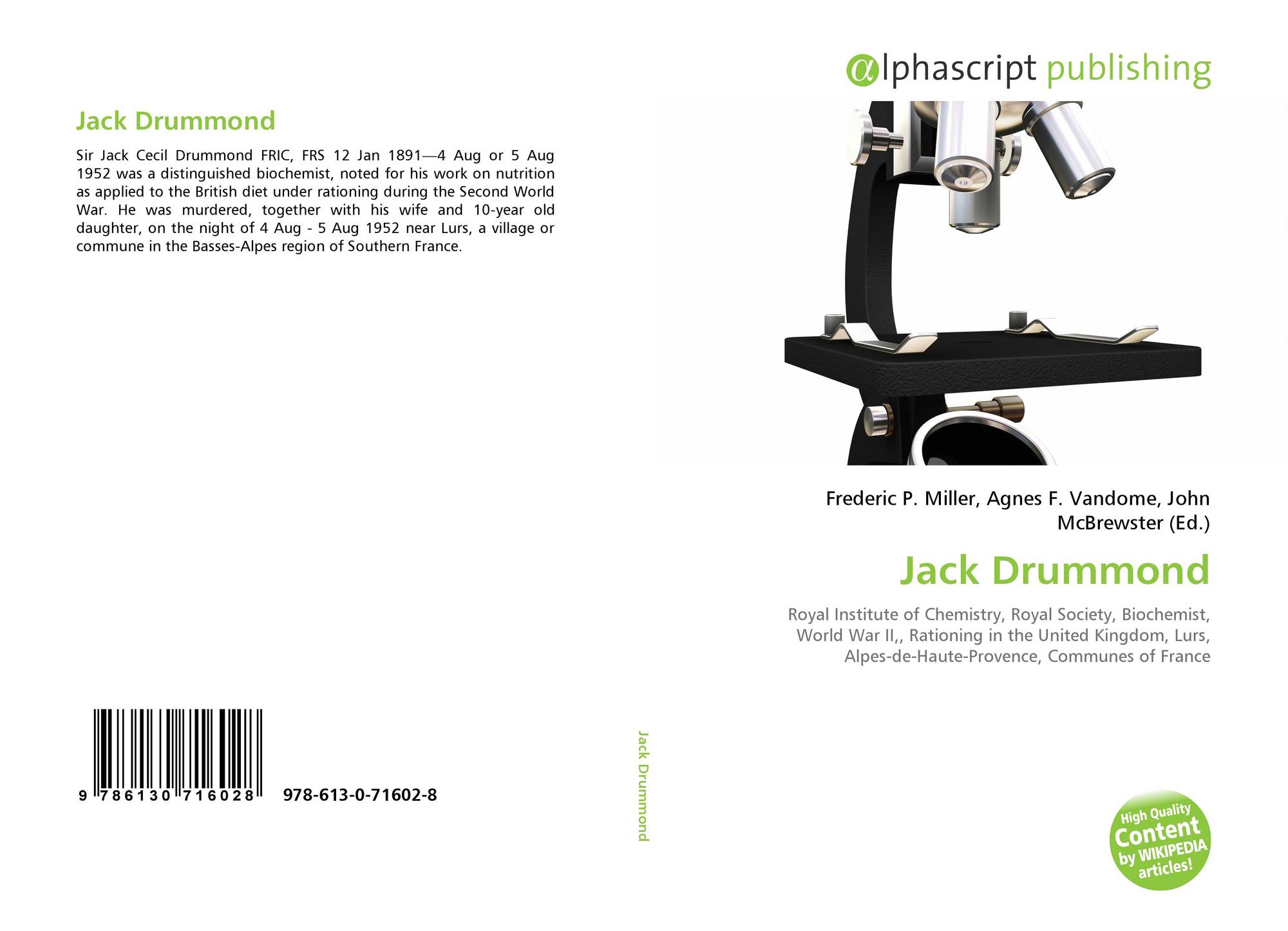 Jack Drummond

Sir Jack Cecil Drummond FRIC, FRS 12 Jan 1891—4 Aug or 5 Aug 1952 was a distinguished biochemist, noted for his work on nutrition as applied to the British diet under rationing during the Second World War. He was murdered, together with his wife and 10-year old daughter, on the night of 4 Aug - 5 Aug 1952 near Lurs, a village or commune in the Basses-Alpes region of Southern France.

9 786130 716028 978-613-0-71602-8

Jack Drummond

αlphascript publishing

Frederic P. Miller, Agnes F. Vandome, John McBrewster (Ed.)

Jack Drummond

Royal Institute of Chemistry, Royal Society, Biochemist, World War II,, Rationing in the United Kingdom, Lurs, Alpes-de-Haute-Provence, Communes of France

High Quality Content by WIKIPEDIA articles!